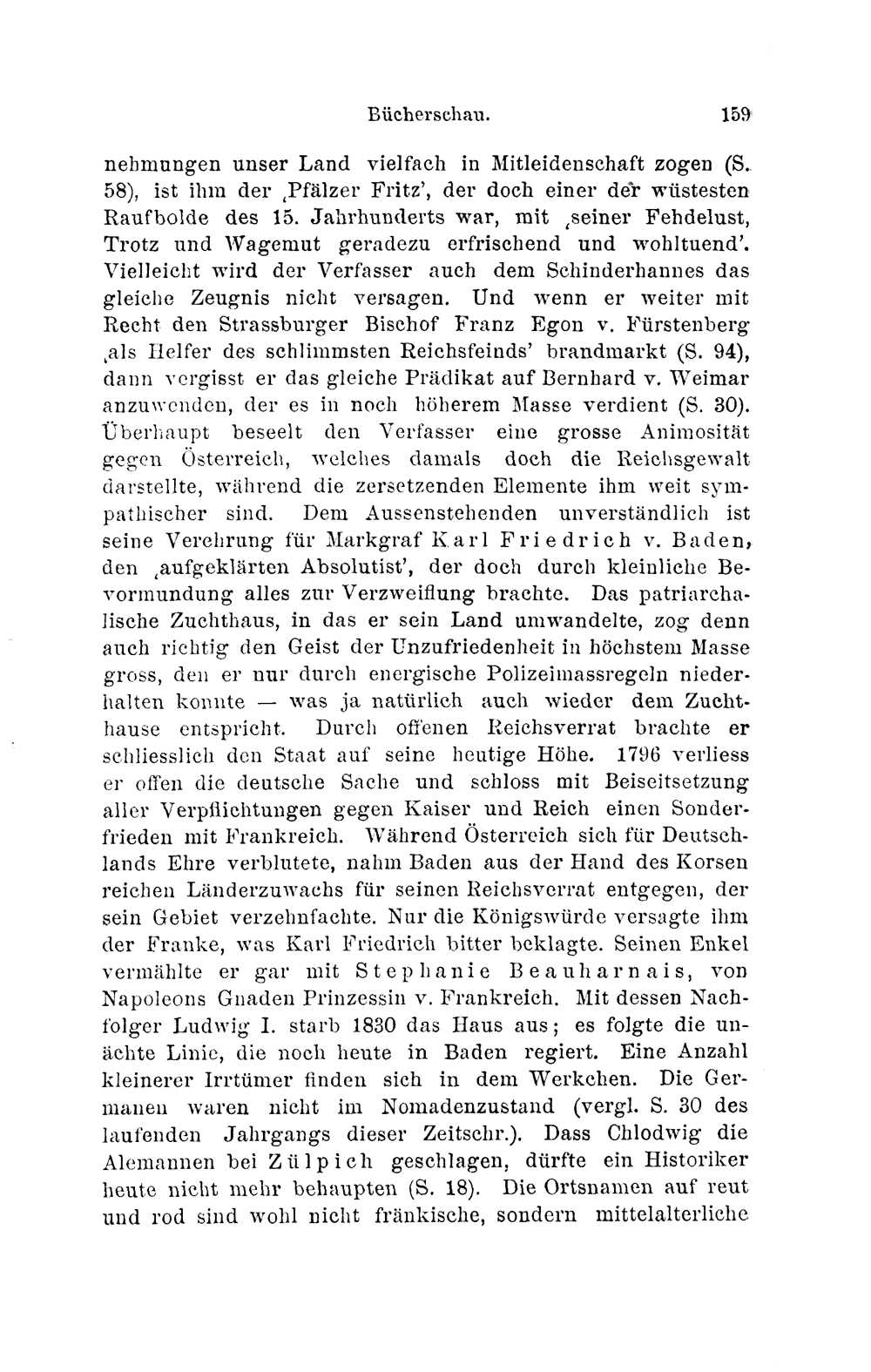 Bücherschau. 159

nehmungen unser Land vielfach in Mitleidenschaft zogen (S. 58), ist ihm der ‚Pfälzer Fritz', der doch einer der wüstesten Raufbolde des 15. Jahrhunderts war, mit ‚seiner Fehdelust, Trotz und Wagemut geradezu erfrischend und wohltuend'. Vielleicht wird der Verfasser auch dem Schinderhannes das gleiche Zeugnis nicht versagen. Und wenn er weiter mit Recht den Strassburger Bischof Franz Egon v. Fürstenberg ‚als Helfer des schlimmsten Reichsfeinds' brandmarkt (S. 94), dann vergisst er das gleiche Prädikat auf Bernhard v. Weimar anzuwenden, der es in noch höherem Masse verdient (S. 30). Überhaupt beseelt den Verfasser eine grosse Animosität gegen Österreich, welches damals doch die Reichsgewalt darstellte, während die zersetzenden Elemente ihm weit sympathischer sind. Dem Aussenstehenden unverständlich ist seine Verehrung für Markgraf Karl Friedrich v. Baden, den ‚aufgeklärten Absolutist', der doch durch kleinliche Bevormundung alles zur Verzweiflung brachte. Das patriarchalische Zuchthaus, in das er sein Land umwandelte, zog denn auch richtig den Geist der Unzufriedenheit in höchstem Masse gross, den er nur durch energische Polizeimassregeln niederhalten konnte — was ja natürlich auch wieder dem Zuchthause entspricht. Durch offenen Reichsverrat brachte er schliesslich den Staat auf seine heutige Höhe. 1796 verliess er offen die deutsche Sache und schloss mit Beiseitsetzung aller Verpflichtungen gegen Kaiser und Reich einen Sonderfrieden mit Frankreich. Während Österreich sich für Deutschlands Ehre verblutete, nahm Baden aus der Hand des Korsen reichen Länderzuwachs für seinen Reichsverrat entgegen, der sein Gebiet verzehnfachte. Nur die Königswürde versagte ihm der Franke, was Karl Friedrich bitter beklagte. Seinen Enkel vermählte er gar mit Stephanie Beauharnais, von Napoleons Gnaden Prinzessin v. Frankreich. Mit dessen Nachfolger Ludwig I. starb 1830 das Haus aus; es folgte die unächte Linie, die noch heute in Baden regiert. Eine Anzahl kleinerer Irrtümer finden sich in dem Werkchen. Die Germanen waren nicht im Nomadenzustand (vergl. S. 30 des laufenden Jahrgangs dieser Zeitschr.). Dass Chlodwig die Alemannen bei Zülpich geschlagen, dürfte ein Historiker heute nicht mehr behaupten (S. 18). Die Ortsnamen auf reut und rod sind wohl nicht fränkische, sondern mittelalterliche